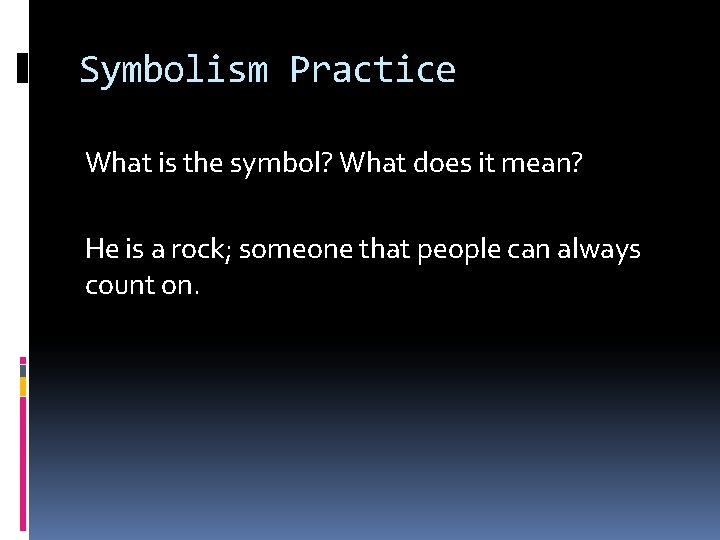 Symbolism Practice

What is the symbol? What does it mean?

He is a rock; someone that people can always count on.